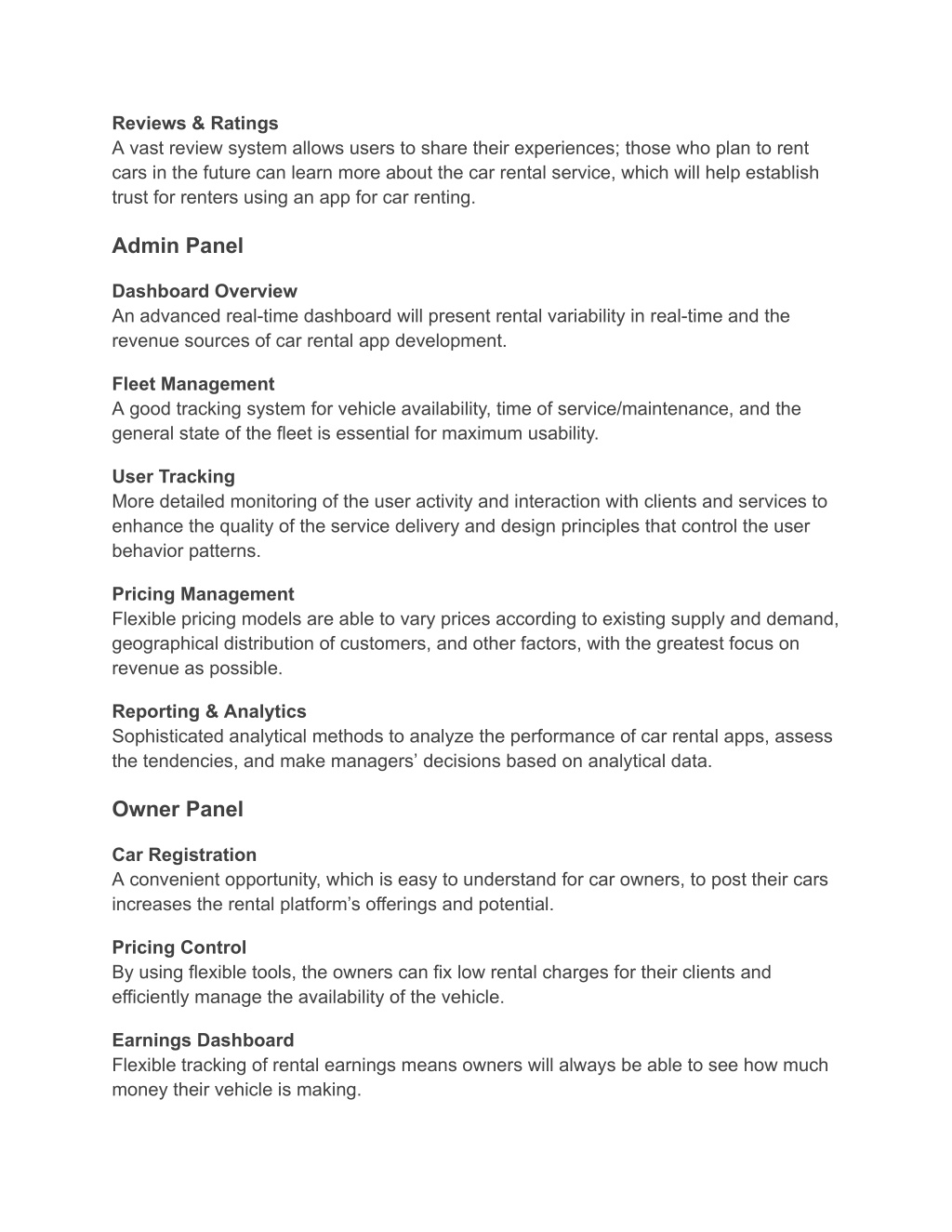 Reviews & Ratings
A vast review system allows users to share their experiences; those who plan to rent cars in the future can learn more about the car rental service, which will help establish trust for renters using an app for car renting.

Admin Panel

Dashboard Overview
An advanced real-time dashboard will present rental variability in real-time and the revenue sources of car rental app development.

Fleet Management
A good tracking system for vehicle availability, time of service/maintenance, and the general state of the fleet is essential for maximum usability.

User Tracking
More detailed monitoring of the user activity and interaction with clients and services to enhance the quality of the service delivery and design principles that control the user behavior patterns.

Pricing Management
Flexible pricing models are able to vary prices according to existing supply and demand, geographical distribution of customers, and other factors, with the greatest focus on revenue as possible.

Reporting & Analytics
Sophisticated analytical methods to analyze the performance of car rental apps, assess the tendencies, and make managers’ decisions based on analytical data.

Owner Panel

Car Registration
A convenient opportunity, which is easy to understand for car owners, to post their cars increases the rental platform’s offerings and potential.

Pricing Control
By using flexible tools, the owners can fix low rental charges for their clients and efficiently manage the availability of the vehicle.

Earnings Dashboard
Flexible tracking of rental earnings means owners will always be able to see how much money their vehicle is making.